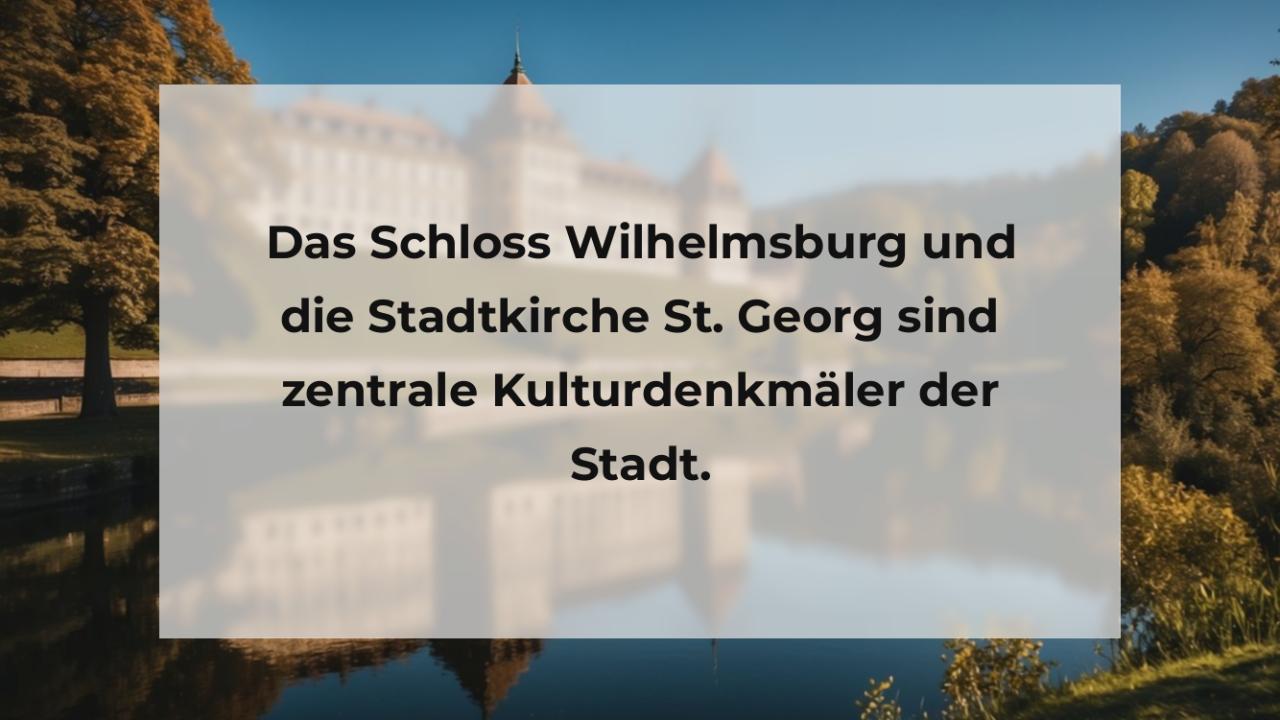 Das Schloss Wilhelmsburg und die Stadtkirche St. Georg sind zentrale Kulturdenkmäler der Stadt.